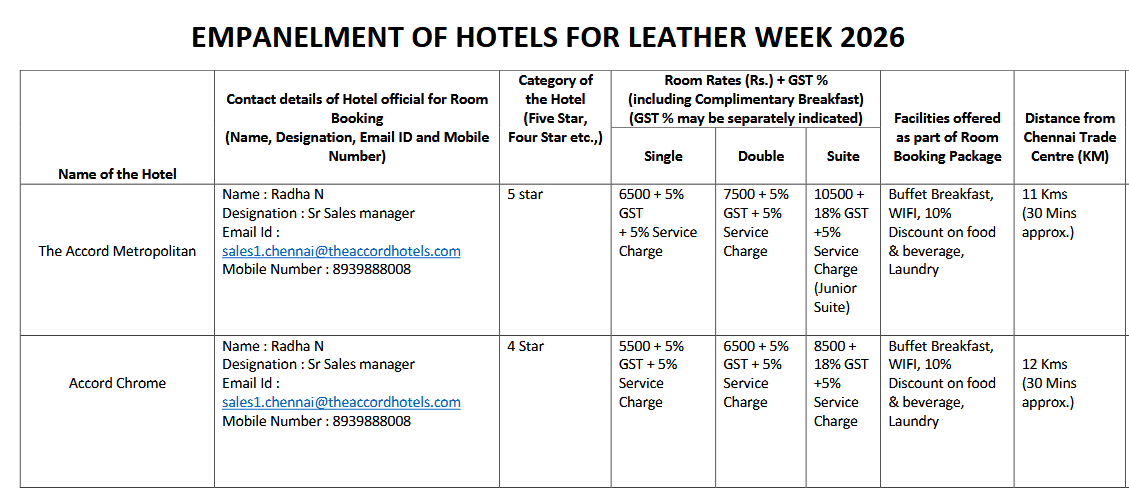 EMPANELMENT OF HOTELS FOR LEATHER WEEK 2026

| Name of the Hotel | Contact details of Hotel official for Room Booking (Name, Designation, Email ID and Mobile Number) | Category of the Hotel (Five Star, Four Star etc.,) | Room Rates (Rs.) + GST % (including Complimentary Breakfast) (GST % may be separately indicated) Single | Double | Suite | Facilities offered as part of Room Booking Package | Distance from Chennai Trade Centre (KM) |
|---|---|---|---|---|---|---|---|
| The Accord Metropolitan | Name : Radha N Designation : Sr Sales manager Email Id : sales1.chennai@theaccordhotels.com Mobile Number : 8939888008 | 5 star | 6500 + 5% GST + 5% Service Charge | 7500 + 5% GST + 5% Service Charge | 10500 + 18% GST +5% Service Charge (Junior Suite) | Buffet Breakfast, WIFI, 10% Discount on food & beverage, Laundry | 11 Kms (30 Mins approx.) |
| Accord Chrome | Name : Radha N Designation : Sr Sales manager Email Id : sales1.chennai@theaccordhotels.com Mobile Number : 8939888008 | 4 Star | 5500 + 5% GST + 5% Service Charge | 6500 + 5% GST + 5% Service Charge | 8500 + 18% GST +5% Service Charge | Buffet Breakfast, WIFI, 10% Discount on food & beverage, Laundry | 12 Kms (30 Mins approx.) |